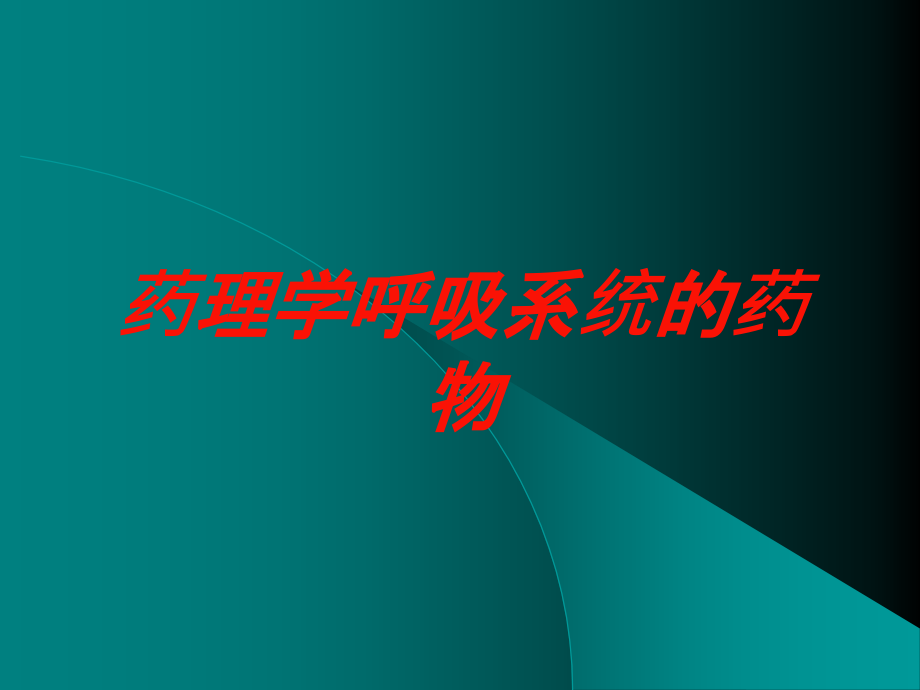 药理学呼吸系统的药物